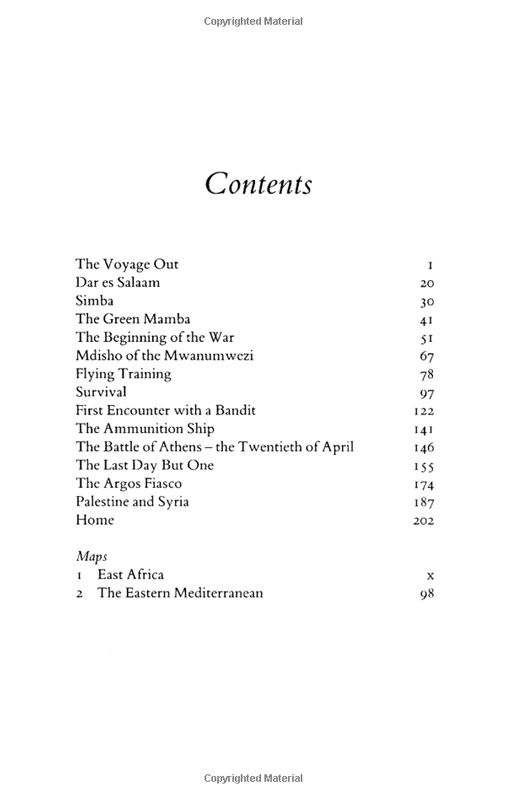 Copyrighted Material

Contents

The Voyage Out 1
Dar es Salaam 20
Simba 30
The Green Mamba 41
The Beginning of the War 51
Mdisho of the Mwanumwezi 67
Flying Training 78
Survival 97
First Encounter with a Bandit 122
The Ammunition Ship 141
The Battle of Athens – the Twentieth of April 146
The Last Day But One 155
The Argos Fiasco 174
Palestine and Syria 187
Home 202

Maps
1 East Africa x
2 The Eastern Mediterranean 98

Copyrighted Material